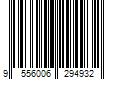 9 556006 294932